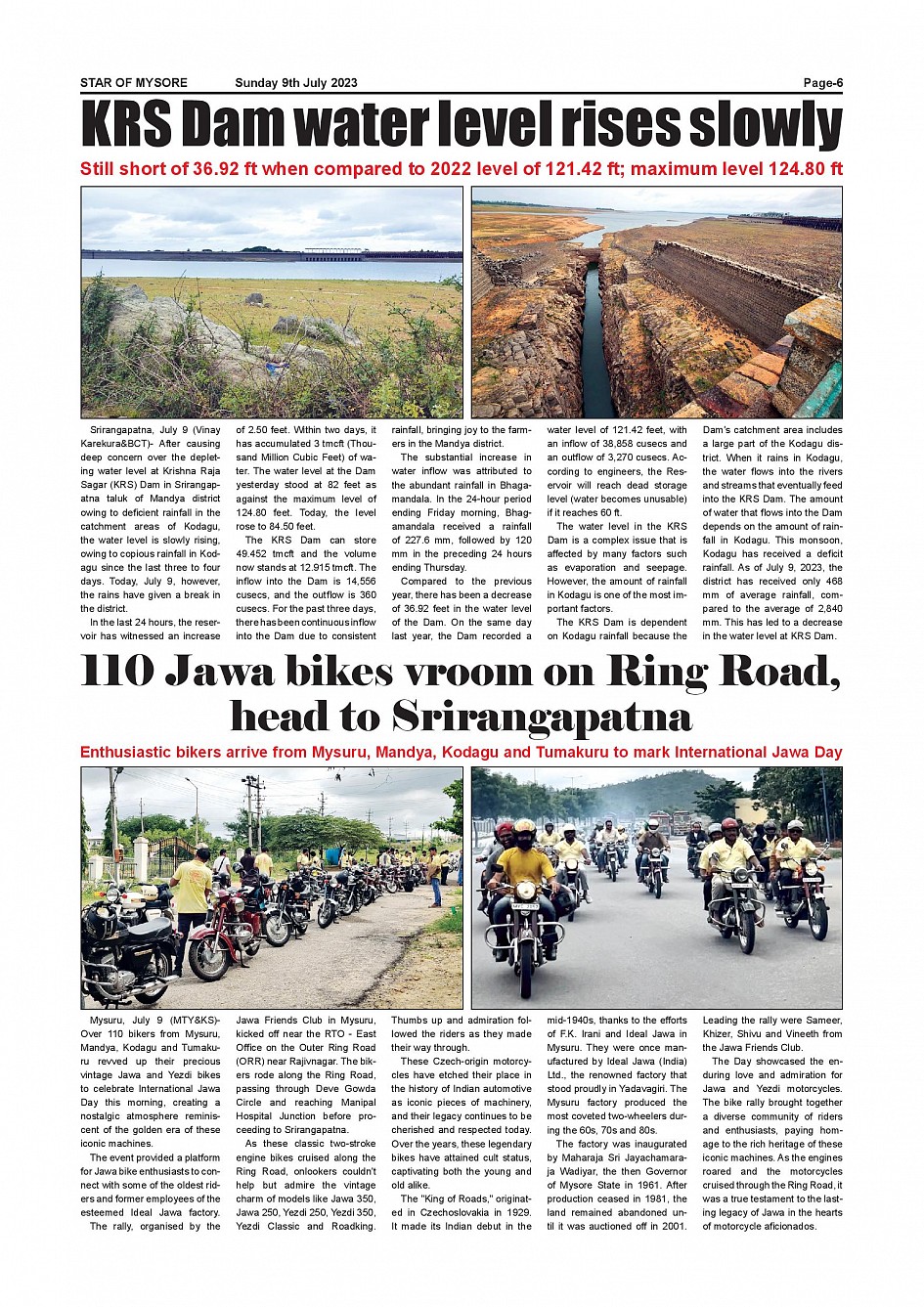 STAR OF MYSORE Sunday 9th July 2023 Page-6

KRS Dam water level rises slowly

Still short of 36.92 ft when compared to 2022 level of 121.42 ft; maximum level 124.80 ft

Srirangapatna, July 9 (Vinay Karekura&BCT)- After causing deep concern over the depleting water level at Krishna Raja Sagar (KRS) Dam in Srirangapatna taluk of Mandya district owing to deficient rainfall in the catchment areas of Kodagu, the water level is slowly rising, owing to copious rainfall in Kodagu since the last three to four days. Today, July 9, however, the rains have given a break in the district.

In the last 24 hours, the reservoir has witnessed an increase of 2.50 feet. Within two days, it has accumulated 3 tmcft (Thousand Million Cubic Feet) of water. The water level at the Dam yesterday stood at 82 feet as against the maximum level of 124.80 feet. Today, the level rose to 84.50 feet.

The KRS Dam can store 49.452 tmcft and the volume now stands at 12.915 tmcft. The inflow into the Dam is 14,556 cusecs, and the outflow is 360 cusecs. For the past three days, there has been continuous inflow into the Dam due to consistent rainfall, bringing joy to the farmers in the Mandya district.

The substantial increase in water inflow was attributed to the abundant rainfall in Bhagamandala. In the 24-hour period ending Friday morning, Bhagamandala received a rainfall of 227.6 mm, followed by 120 mm in the preceding 24 hours ending Thursday.

Compared to the previous year, there has been a decrease of 36.92 feet in the water level of the Dam. On the same day last year, the Dam recorded a water level of 121.42 feet, with an inflow of 38,858 cusecs and an outflow of 3,270 cusecs. According to engineers, the Reservoir will reach dead storage level (water becomes unusable) if it reaches 60 ft.

The water level in the KRS Dam is a complex issue that is affected by many factors such as evaporation and seepage. However, the amount of rainfall in Kodagu is one of the most important factors.

The KRS Dam is dependent on Kodagu rainfall because the Dam's catchment area includes a large part of the Kodagu district. When it rains in Kodagu, the water flows into the rivers and streams that eventually feed into the KRS Dam. The amount of water that flows into the Dam depends on the amount of rainfall in Kodagu. This monsoon, Kodagu has received a deficit rainfall. As of July 9, 2023, the district has received only 468 mm of average rainfall, compared to the average of 2,840 mm. This has led to a decrease in the water level at KRS Dam.

110 Jawa bikes vroom on Ring Road, head to Srirangapatna

Enthusiastic bikers arrive from Mysuru, Mandya, Kodagu and Tumakuru to mark International Jawa Day

Mysuru, July 9 (MTY&KS)- Over 110 bikers from Mysuru, Mandya, Kodagu and Tumakuru revved up their precious vintage Jawa and Yezdi bikes to celebrate International Jawa Day this morning, creating a nostalgic atmosphere reminiscent of the golden era of these iconic machines.

The event provided a platform for Jawa bike enthusiasts to connect with some of the oldest riders and former employees of the esteemed Ideal Jawa factory.

The rally, organised by the Jawa Friends Club in Mysuru, kicked off near the RTO - East Office on the Outer Ring Road (ORR) near Rajivnagar. The bikers rode along the Ring Road, passing through Deve Gowda Circle and reaching Manipal Hospital Junction before proceeding to Srirangapatna.

As these classic two-stroke engine bikes cruised along the Ring Road, onlookers couldn't help but admire the vintage charm of models like Jawa 350, Jawa 250, Yezdi 250, Yezdi 350, Yezdi Classic and Roadking. Thumbs up and admiration followed the riders as they made their way through.

These Czech-origin motorcycles have etched their place in the history of Indian automotive as iconic pieces of machinery, and their legacy continues to be cherished and respected today. Over the years, these legendary bikes have attained cult status, captivating both the young and old alike.

The "King of Roads," originated in Czechoslovakia in 1929. It made its Indian debut in the mid-1940s, thanks to the efforts of F.K. Irani and Ideal Jawa in Mysuru. They were once manufactured by Ideal Jawa (India) Ltd., the renowned factory that stood proudly in Yadavagiri. The Mysuru factory produced the most coveted two-wheelers during the 60s, 70s and 80s.

The factory was inaugurated by Maharaja Sri Jayachamaraja Wadiyar, the then Governor of Mysore State in 1961. After production ceased in 1981, the land remained abandoned until it was auctioned off in 2001.

Leading the rally were Sameer, Khizer, Shivu and Vineeth from the Jawa Friends Club.

The Day showcased the enduring love and admiration for Jawa and Yezdi motorcycles. The bike rally brought together a diverse community of riders and enthusiasts, paying homage to the rich heritage of these iconic machines. As the engines roared and the motorcycles cruised through the Ring Road, it was a true testament to the lasting legacy of Jawa in the hearts of motorcycle aficionados.